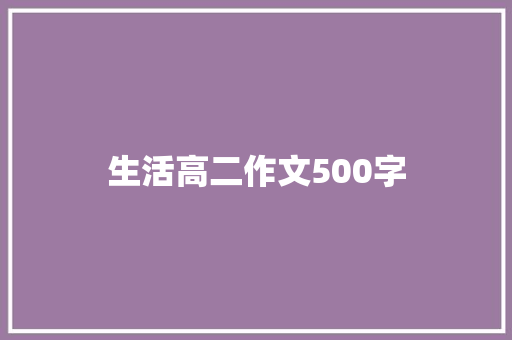 生活高二作文500字